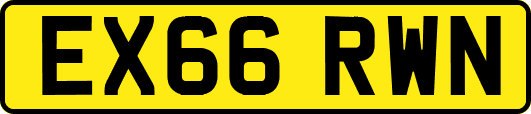 EX66 RWN